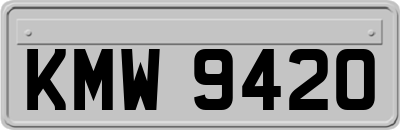 KMW 9420